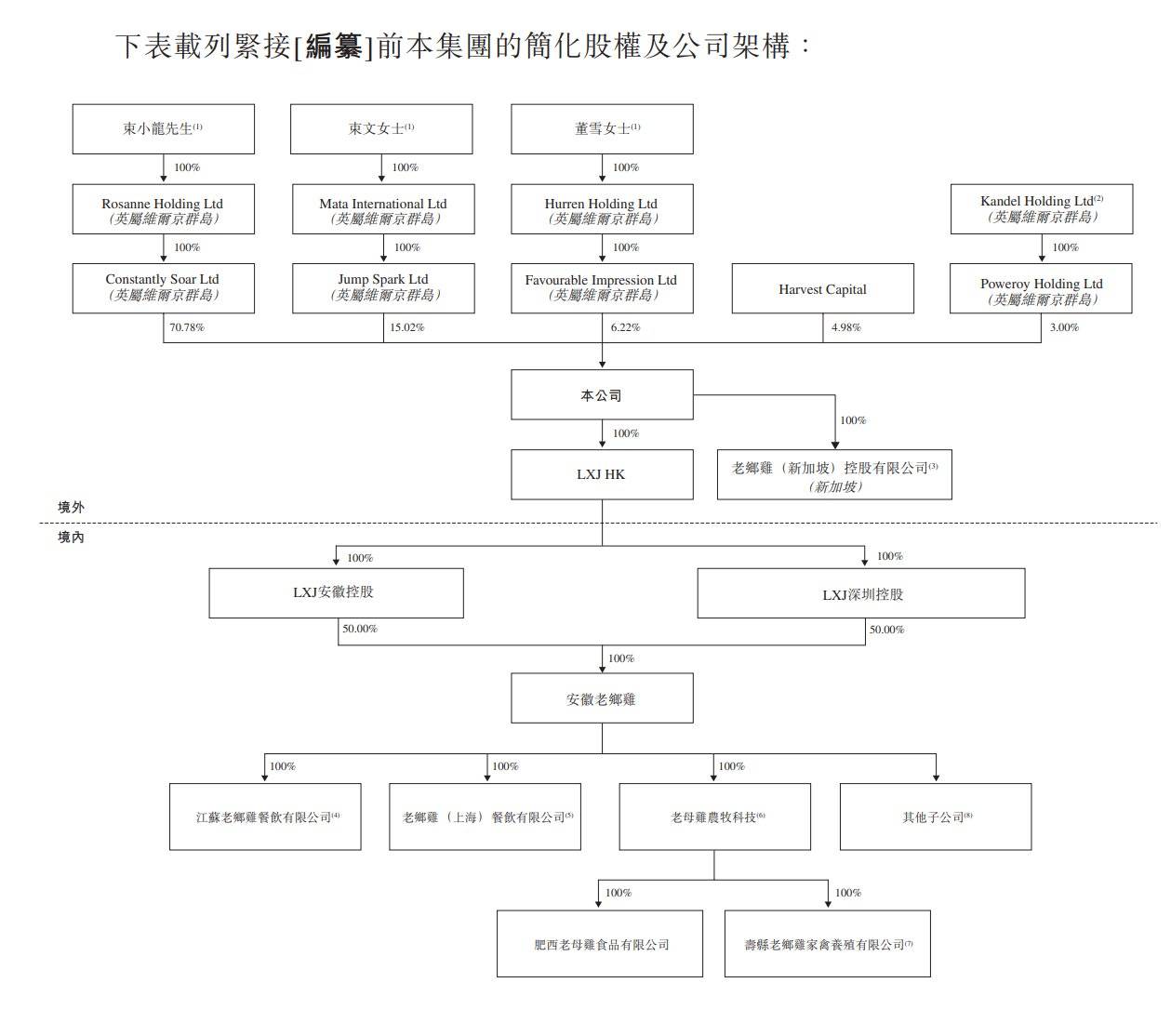 下表載列緊接[編纂]前本集團的簡化股權及公司架構：

束小龍先生$^{(1)}$

束文女士$^{(1)}$

董雪女士$^{(1)}$

100%

100%

100%

Rosanne Holding Ltd
（英屬維爾京群島）

Mata International Ltd
（英屬維爾京群島）

Hurren Holding Ltd
（英屬維爾京群島）

Kandel Holding Ltd$^{(2)}$
（英屬維爾京群島）

100%

100%

100%

100%

Constantly Soar Ltd
（英屬維爾京群島）

Jump Spark Ltd
（英屬維爾京群島）

Favourable Impression Ltd
（英屬維爾京群島）

Harvest Capital

Poweroy Holding Ltd
（英屬維爾京群島）

70.78%

15.02%

6.22%

4.98%

3.00%

本公司

100%

100%

LXJ HK

老鄉雞（新加坡）控股有限公司$^{(3)}$
（新加坡）

境外

境內

100%

100%

LXJ安徽控股

LXJ深圳控股

50.00%

50.00%

100%

安徽老鄉雞

100%

100%

100%

江蘇老鄉雞餐飲有限公司$^{(4)}$

老鄉雞（上海）餐飲有限公司$^{(5)}$

老母雞農牧科技$^{(6)}$

其他子公司$^{(8)}$

100%

100%

肥西老母雞食品有限公司

壽縣老鄉雞家禽養殖有限公司$^{(7)}$